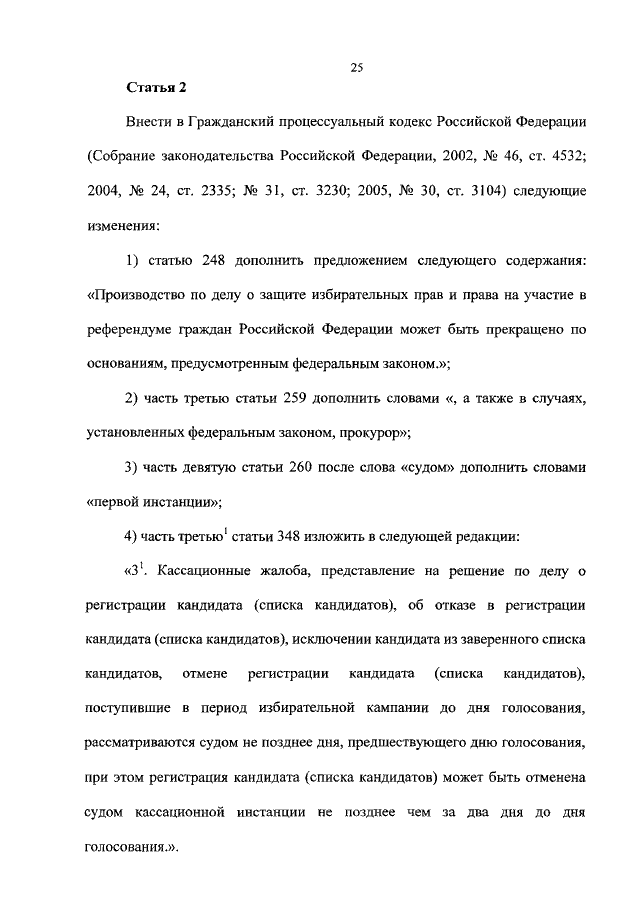 25

Статья 2

Внести в Гражданский процессуальный кодекс Российской Федерации (Собрание законодательства Российской Федерации, 2002, № 46, ст. 4532; 2004, № 24, ст. 2335; № 31, ст. 3230; 2005, № 30, ст. 3104) следующие изменения:

1) статью 248 дополнить предложением следующего содержания: «Производство по делу о защите избирательных прав и права на участие в референдуме граждан Российской Федерации может быть прекращено по основаниям, предусмотренным федеральным законом.»;

2) часть третью статьи 259 дополнить словами «, а также в случаях, установленных федеральным законом, прокурор»;

3) часть девятую статьи 260 после слова «судом» дополнить словами «первой инстанции»;

4) часть третью$^1$ статьи 348 изложить в следующей редакции:

«3$^1$. Кассационные жалоба, представление на решение по делу о регистрации кандидата (списка кандидатов), об отказе в регистрации кандидата (списка кандидатов), исключении кандидата из заверенного списка кандидатов, отмене регистрации кандидата (списка кандидатов), поступившие в период избирательной кампании до дня голосования, рассматриваются судом не позднее дня, предшествующего дню голосования, при этом регистрация кандидата (списка кандидатов) может быть отменена судом кассационной инстанции не позднее чем за два дня до дня голосования.».